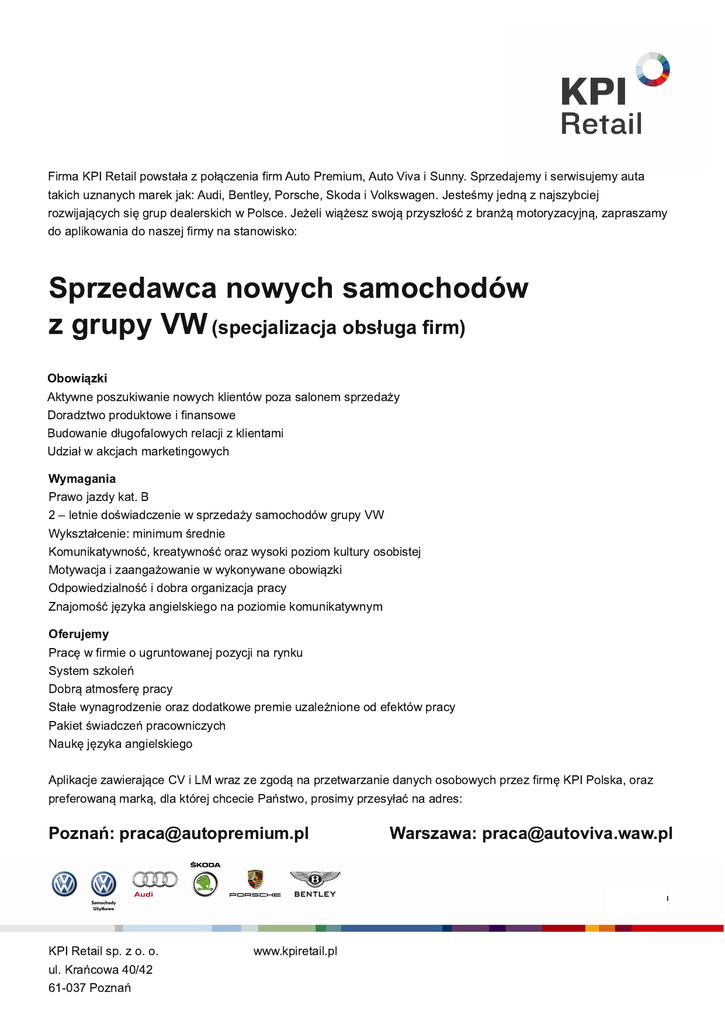 KPI
Retail

Firma KPI Retail powstała z połączenia firm Auto Premium, Auto Viva i Sunny. Sprzedajemy i serwisujemy auta takich uznanych marek jak: Audi, Bentley, Porsche, Skoda i Volkswagen. Jesteśmy jedną z najszybciej rozwijających się grup dealerskich w Polsce. Jeżeli wiążesz swoją przyszłość z branżą motoryzacyjną, zapraszamy do aplikowania do naszej firmy na stanowisko:

Sprzedawca nowych samochodów z grupy VW (specjalizacja obsługa firm)

Obowiązki
Aktywne poszukiwanie nowych klientów poza salonem sprzedaży
Doradztwo produktowe i finansowe
Budowanie długofalowych relacji z klientami
Udział w akcjach marketingowych

Wymagania
Prawo jazdy kat. B
2 – letnie doświadczenie w sprzedaży samochodów grupy VW
Wykształcenie: minimum średnie
Komunikatywność, kreatywność oraz wysoki poziom kultury osobistej
Motywacja i zaangażowanie w wykonywane obowiązki
Odpowiedzialność i dobra organizacja pracy
Znajomość języka angielskiego na poziomie komunikatywnym

Oferujemy
Pracę w firmie o ugruntowanej pozycji na rynku
System szkoleń
Dobrą atmosferę pracy
Stałe wynagrodzenie oraz dodatkowe premie uzależnione od efektów pracy
Pakiet świadczeń pracowniczych
Naukę języka angielskiego

Aplikacje zawierające CV i LM wraz ze zgodą na przetwarzanie danych osobowych przez firmę KPI Polska, oraz preferowaną marką, dla której chcecie Państwo, prosimy przesyłać na adres:

Poznań: praca@autopremium.pl

Warszawa: praca@autoviva.waw.pl

Samochody Użytkowe
Audi
ŠKODA
PORSCHE
BENTLEY

KPI Retail sp. z o. o.
ul. Krańcowa 40/42
61-037 Poznań

www.kpiretail.pl